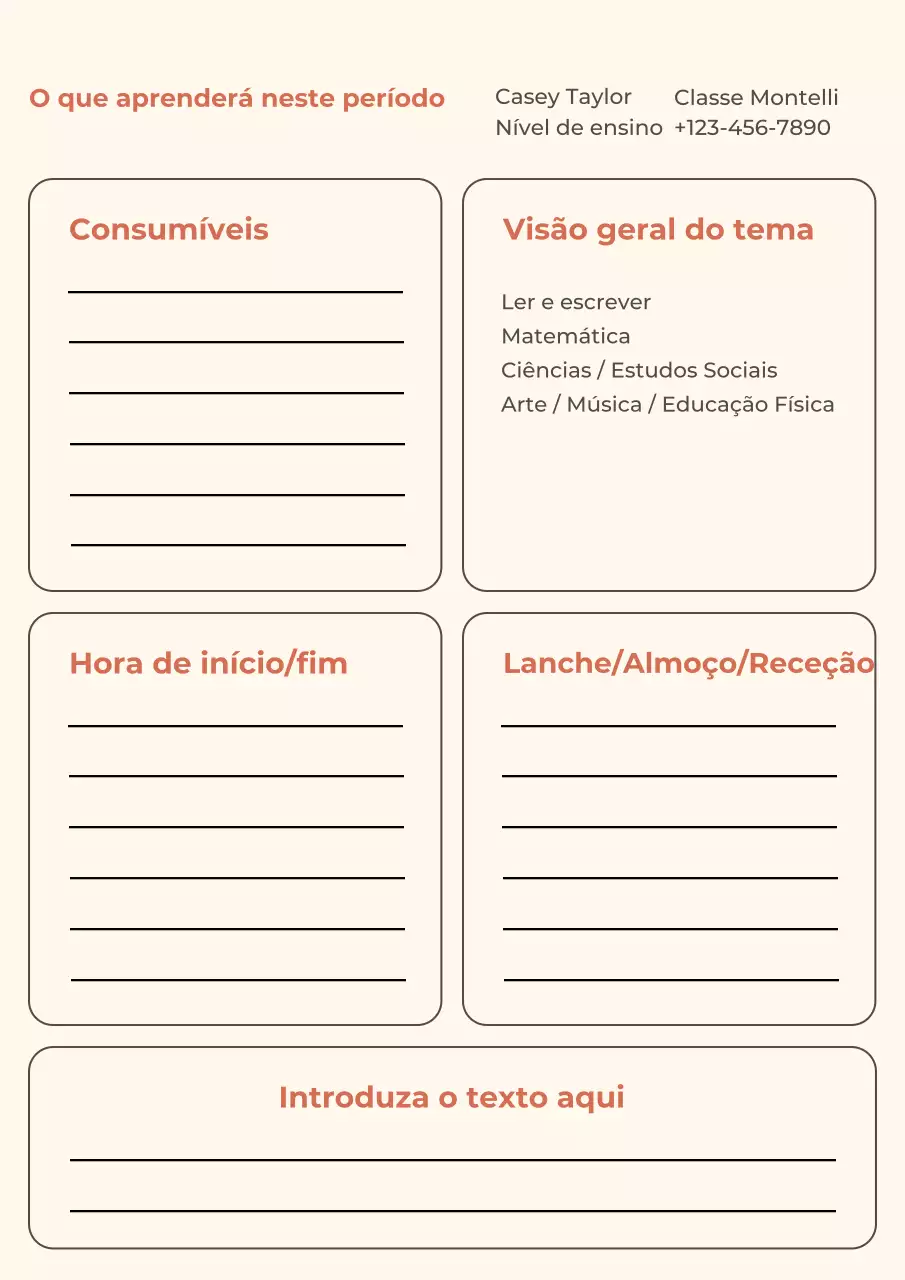 O que aprenderá neste período

Casey Taylor
Nível de ensino

Classe Montelli
+123-456-7890

Consumíveis

Visão geral do tema

Ler e escrever
Matemática
Ciências / Estudos Sociais
Arte / Música / Educação Física

Hora de início/fim

Lanche/Almoço/Receção

Introduza o texto aqui